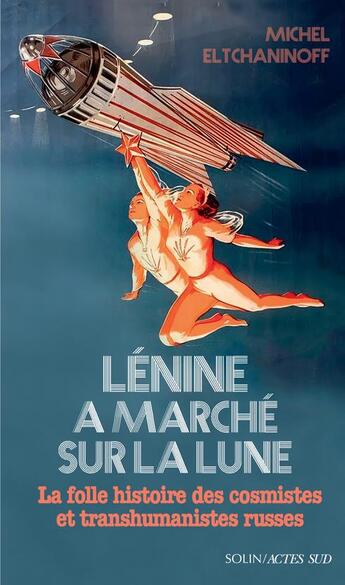 MICHEL
ELTCHANINOFF

LÉNINE
A MARCHÉ
SUR LA LUNE

La folle histoire des cosmistes
et transhumanistes russes

SOLIN/ACTES SUD